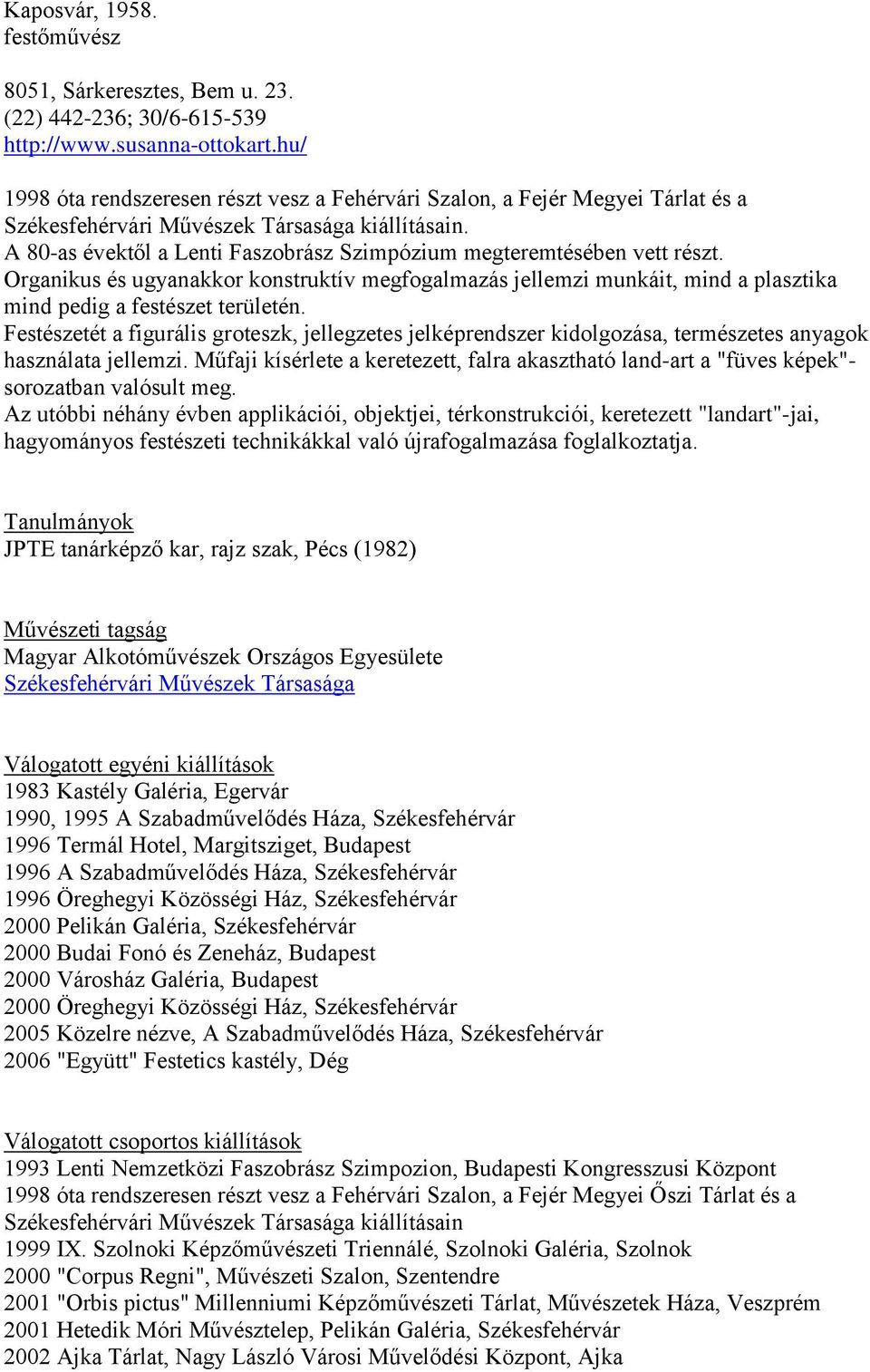 Kaposvár, 1958.
festőművész

8051, Sárkeresztes, Bem u. 23.
(22) 442-236; 30/6-615-539
http://www.susanna-ottokart.hu/

1998 óta rendszeresen részt vesz a Fehérvári Szalon, a Fejér Megyei Tárlat és a Székesfehérvári Művészek Társasága kiállításain.
A 80-as évektől a Lenti Faszobrász Szimpózium megteremtésében vett részt.
Organikus és ugyanakkor konstruktív megfogalmazás jellemzi munkáit, mind a plasztika mind pedig a festészet területén.
Festészetét a figurális groteszk, jellegzetes jelképrendszer kidolgozása, természetes anyagok használata jellemzi. Műfaji kísérlete a keretezett, falra akasztható land-art a "füves képek"-sorozatban valósult meg.
Az utóbbi néhány évben applikációi, objektjei, térkonstrukciói, keretezett "landart"-jai, hagyományos festészeti technikákkal való újrafogalmazása foglalkoztatja.

Tanulmányok
JPTE tanárképző kar, rajz szak, Pécs (1982)

Művészeti tagság
Magyar Alkotóművészek Országos Egyesülete
Székesfehérvári Művészek Társasága

Válogatott egyéni kiállítások
1983 Kastély Galéria, Egervár
1990, 1995 A Szabadművelődés Háza, Székesfehérvár
1996 Termál Hotel, Margitsziget, Budapest
1996 A Szabadművelődés Háza, Székesfehérvár
1996 Öreghegyi Közösségi Ház, Székesfehérvár
2000 Pelikán Galéria, Székesfehérvár
2000 Budai Fonó és Zeneház, Budapest
2000 Városház Galéria, Budapest
2000 Öreghegyi Közösségi Ház, Székesfehérvár
2005 Közelre nézve, A Szabadművelődés Háza, Székesfehérvár
2006 "Együtt" Festetics kastély, Dég

Válogatott csoportos kiállítások
1993 Lenti Nemzetközi Faszobrász Szimpozion, Budapesti Kongresszusi Központ
1998 óta rendszeresen részt vesz a Fehérvári Szalon, a Fejér Megyei Őszi Tárlat és a Székesfehérvári Művészek Társasága kiállításain
1999 IX. Szolnoki Képzőművészeti Triennálé, Szolnoki Galéria, Szolnok
2000 "Corpus Regni", Művészeti Szalon, Szentendre
2001 "Orbis pictus" Millenniumi Képzőművészeti Tárlat, Művészetek Háza, Veszprém
2001 Hetedik Móri Művésztelep, Pelikán Galéria, Székesfehérvár
2002 Ajka Tárlat, Nagy László Városi Művelődési Központ, Ajka